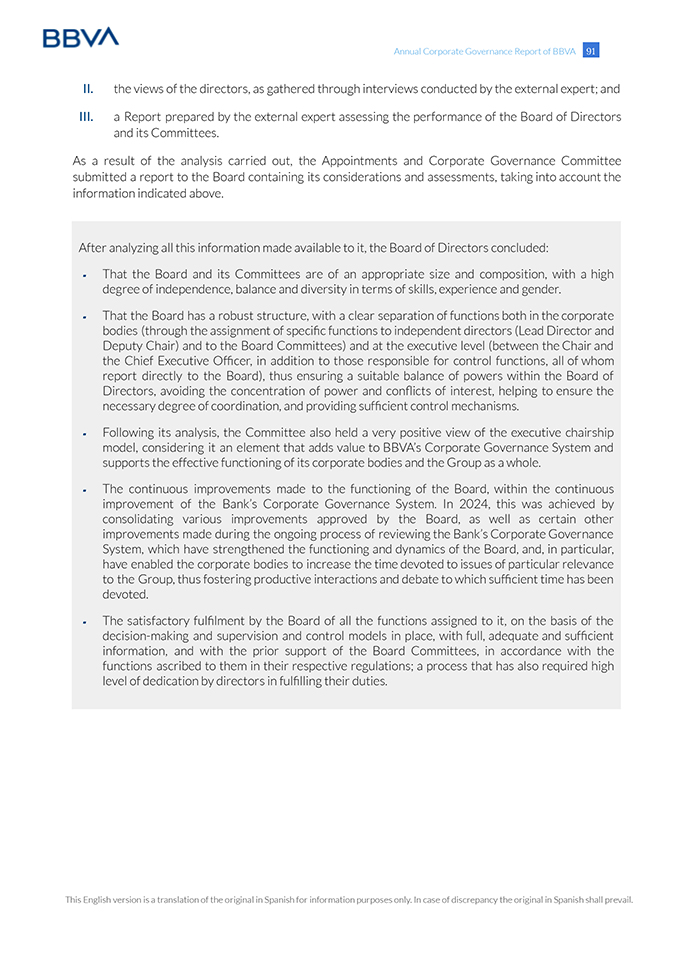 BBVA

Annual Corporate Governance Report of BBVA 91

II. the views of the directors, as gathered through interviews conducted by the external expert; and

III. a Report prepared by the external expert assessing the performance of the Board of Directors and its Committees.

As a result of the analysis carried out, the Appointments and Corporate Governance Committee submitted a report to the Board containing its considerations and assessments, taking into account the information indicated above.

After analyzing all this information made available to it, the Board of Directors concluded:

- That the Board and its Committees are of an appropriate size and composition, with a high degree of independence, balance and diversity in terms of skills, experience and gender.

- That the Board has a robust structure, with a clear separation of functions both in the corporate bodies (through the assignment of specific functions to independent directors (Lead Director and Deputy Chair) and to the Board Committees) and at the executive level (between the Chair and the Chief Executive Officer, in addition to those responsible for control functions, all of whom report directly to the Board), thus ensuring a suitable balance of powers within the Board of Directors, avoiding the concentration of power and conflicts of interest, helping to ensure the necessary degree of coordination, and providing sufficient control mechanisms.

- Following its analysis, the Committee also held a very positive view of the executive chairship model, considering it an element that adds value to BBVA's Corporate Governance System and supports the effective functioning of its corporate bodies and the Group as a whole.

- The continuous improvements made to the functioning of the Board, within the continuous improvement of the Bank's Corporate Governance System. In 2024, this was achieved by consolidating various improvements approved by the Board, as well as certain other improvements made during the ongoing process of reviewing the Bank's Corporate Governance System, which have strengthened the functioning and dynamics of the Board, and, in particular, have enabled the corporate bodies to increase the time devoted to issues of particular relevance to the Group, thus fostering productive interactions and debate to which sufficient time has been devoted.

- The satisfactory fulfilment by the Board of all the functions assigned to it, on the basis of the decision-making and supervision and control models in place, with full, adequate and sufficient information, and with the prior support of the Board Committees, in accordance with the functions ascribed to them in their respective regulations; a process that has also required high level of dedication by directors in fulfilling their duties.

This English version is a translation of the original in Spanish for information purposes only. In case of discrepancy the original in Spanish shall prevail.